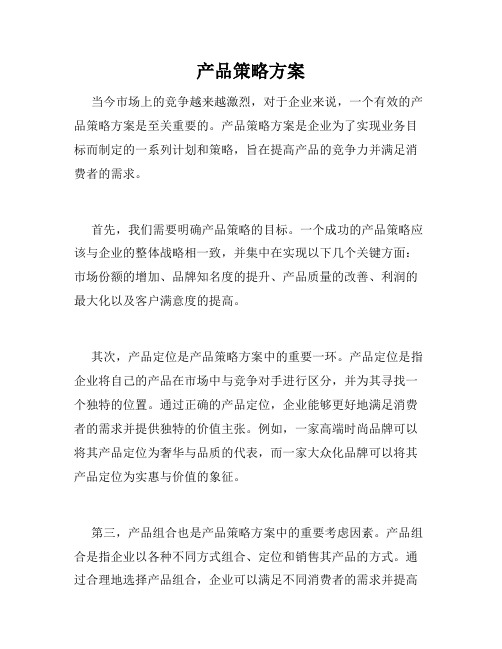 产品策略方案

当今市场上的竞争越来越激烈，对于企业来说，一个有效的产品策略方案是至关重要的。产品策略方案是企业为了实现业务目标而制定的一系列计划和策略，旨在提高产品的竞争力并满足消费者的需求。

首先，我们需要明确产品策略的目标。一个成功的产品策略应该与企业的整体战略相一致，并集中在实现以下几个关键方面：市场份额的增加、品牌知名度的提升、产品质量的改善、利润的最大化以及客户满意度的提高。

其次，产品定位是产品策略方案中的重要一环。产品定位是指企业将自己的产品在市场中与竞争对手进行区分，并为其寻找一个独特的位置。通过正确的产品定位，企业能够更好地满足消费者的需求并提供独特的价值主张。例如，一家高端时尚品牌可以将其产品定位为奢华与品质的代表，而一家大众化品牌可以将其产品定位为实惠与价值的象征。

第三，产品组合也是产品策略方案中的重要考虑因素。产品组合是指企业以各种不同方式组合、定位和销售其产品的方式。通过合理地选择产品组合，企业可以满足不同消费者的需求并提高